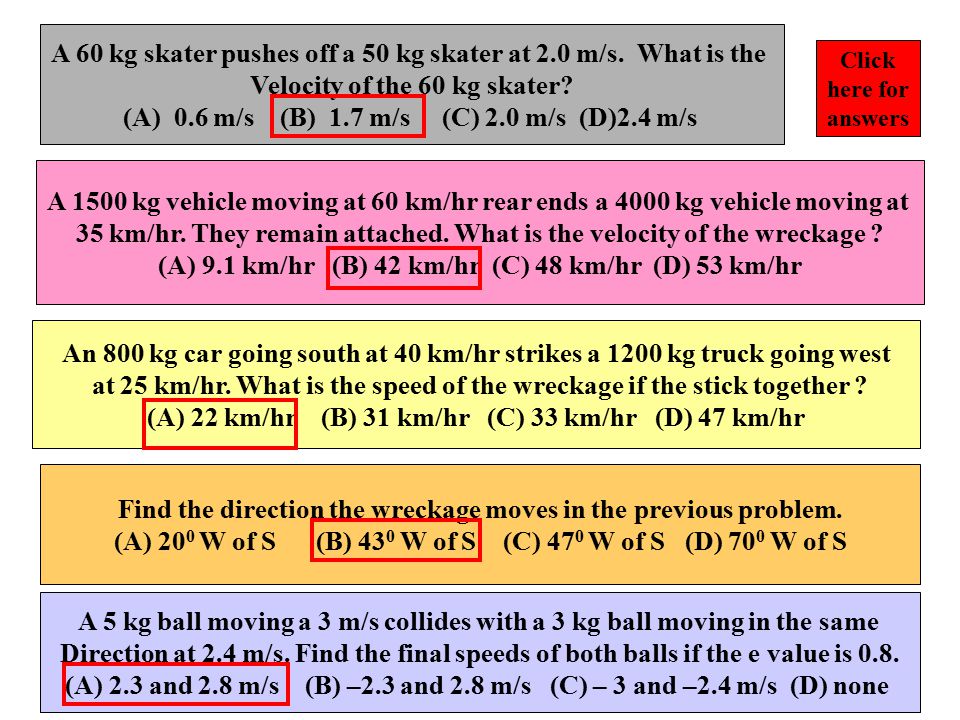 A 60 kg skater pushes off a 50 kg skater at 2.0 m/s. What is the Velocity of the 60 kg skater?
(A) 0.6 m/s (B) 1.7 m/s (C) 2.0 m/s (D)2.4 m/s

Click here for answers

A 1500 kg vehicle moving at 60 km/hr rear ends a 4000 kg vehicle moving at 35 km/hr. They remain attached. What is the velocity of the wreckage ?
(A) 9.1 km/hr (B) 42 km/hr (C) 48 km/hr (D) 53 km/hr

An 800 kg car going south at 40 km/hr strikes a 1200 kg truck going west at 25 km/hr. What is the speed of the wreckage if the stick together ?
(A) 22 km/hr (B) 31 km/hr (C) 33 km/hr (D) 47 km/hr

Find the direction the wreckage moves in the previous problem.
(A) $20^0$ W of S (B) $43^0$ W of S (C) $47^0$ W of S (D) $70^0$ W of S

A 5 kg ball moving a 3 m/s collides with a 3 kg ball moving in the same Direction at 2.4 m/s. Find the final speeds of both balls if the e value is 0.8.
(A) 2.3 and 2.8 m/s (B) –2.3 and 2.8 m/s (C) – 3 and –2.4 m/s (D) none